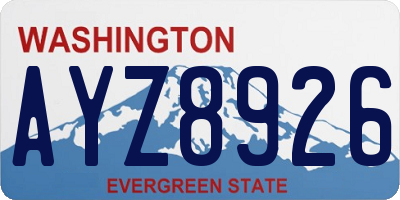 WASHINGTON
AYZ8926
EVERGREEN STATE